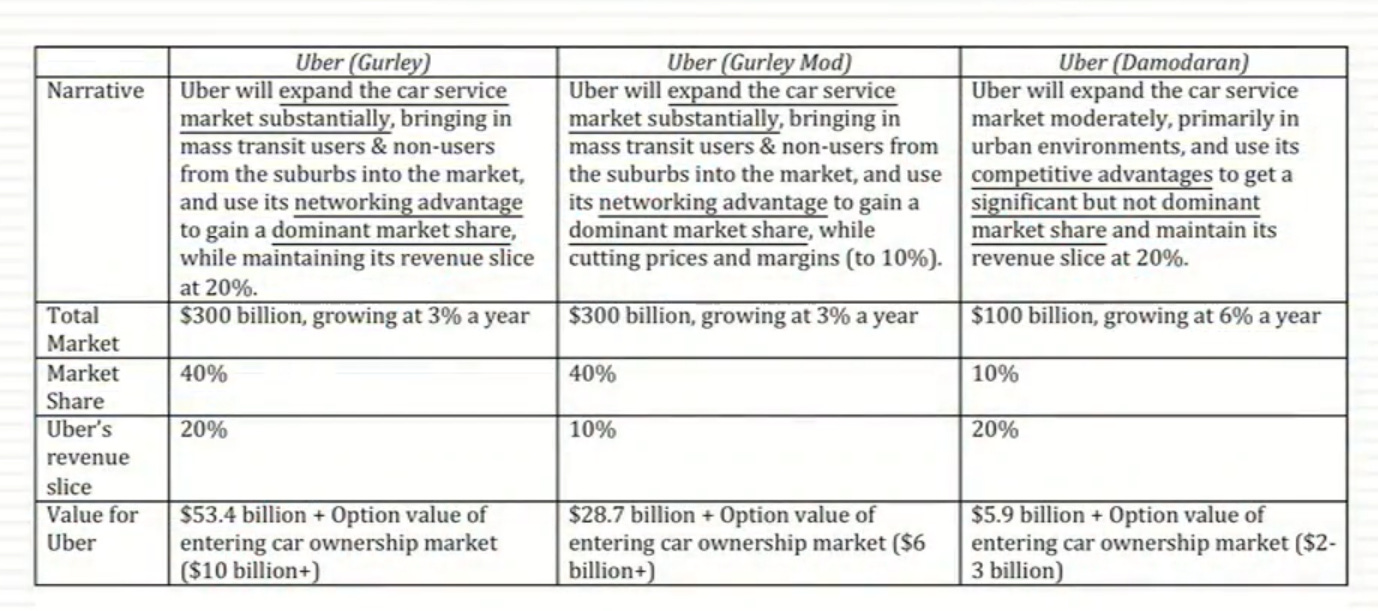 | | Uber (Gurley) | Uber (Gurley Mod) | Uber (Damodaran) |
|---|---|---|---|
| Narrative | Uber will expand the car service market substantially, bringing in mass transit users & non-users from the suburbs into the market, and use its networking advantage to gain a dominant market share, while maintaining its revenue slice at 20%. | Uber will expand the car service market substantially, bringing in mass transit users & non-users from the suburbs into the market, and use its networking advantage to gain a dominant market share, while cutting prices and margins (to 10%). | Uber will expand the car service market moderately, primarily in urban environments, and use its competitive advantages to get a significant but not dominant market share and maintain its revenue slice at 20%. |
| Total Market | \$300 billion, growing at 3% a year | \$300 billion, growing at 3% a year | \$100 billion, growing at 6% a year |
| Market Share | 40% | 40% | 10% |
| Uber's revenue slice | 20% | 10% | 20% |
| Value for Uber | \$53.4 billion + Option value of entering car ownership market (\$10 billion+) | \$28.7 billion + Option value of entering car ownership market (\$6 billion+) | \$5.9 billion + Option value of entering car ownership market (\$2-3 billion) |